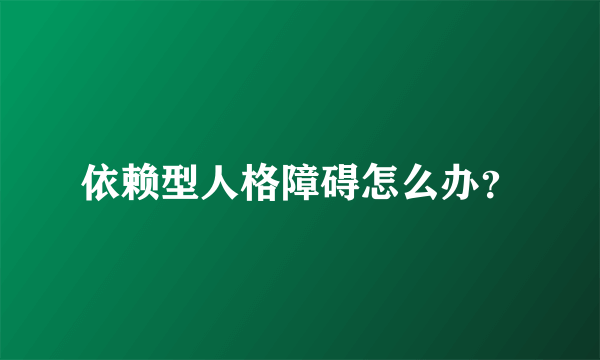 依赖型人格障碍怎么办?